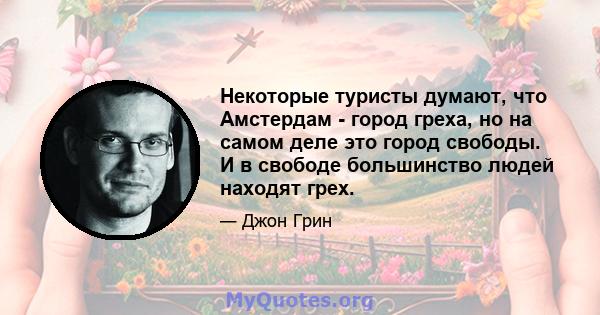 Некоторые туристы думают, что Амстердам - город греха, но на самом деле это город свободы. И в свободе большинство людей находят грех.

— Джон Грин

MyQuotes.org